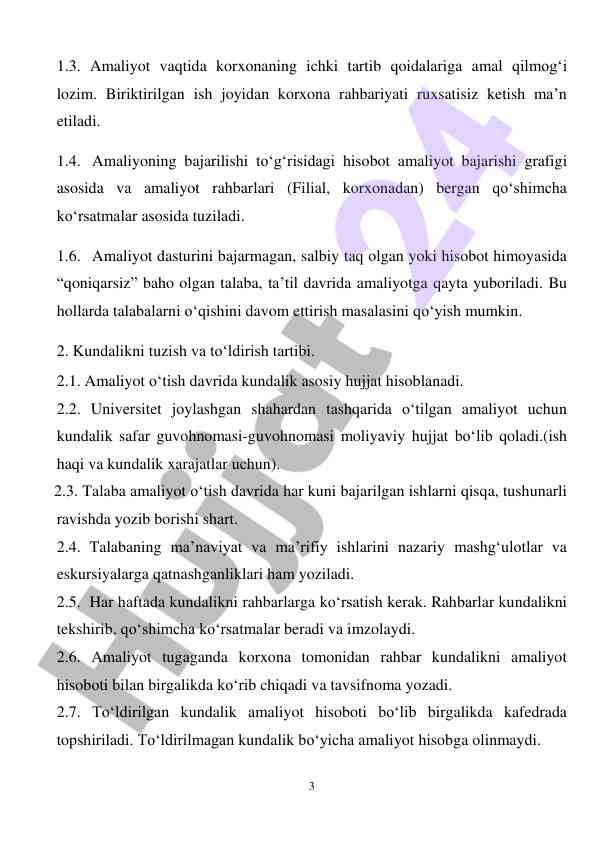 1.3. Amaliyot vaqtida korxonaning ichki tartib qoidalariga amal qilmog‘i lozim. Biriktirilgan ish joyidan korxona rahbariyati ruxsatisiz ketish ma’n etiladi.

1.4. Amaliyoning bajarilishi to‘g‘risidagi hisobot amaliyot bajarishi grafigi asosida va amaliyot rahbarlari (Filial, korxonadan) bergan qo‘shimcha ko‘rsatmalar asosida tuziladi.

1.6. Amaliyot dasturini bajarmagan, salbiy taq olgan yoki hisobot himoyasida “qoniqarsiz” baho olgan talaba, ta’til davrida amaliyotga qayta yuboriladi. Bu hollarda talabalarni o‘qishini davom ettirish masalasini qo‘yish mumkin.

2. Kundalikni tuzish va to‘ldirish tartibi.

2.1. Amaliyot o‘tish davrida kundalik asosiy hujjat hisoblanadi.

2.2. Universitet joylashgan shahardan tashqarida o‘tilgan amaliyot uchun kundalik safar guvohnomasi-guvohnomasi moliyaviy hujjat bo‘lib qoladi.(ish haqi va kundalik xarajatlar uchun).

2.3. Talaba amaliyot o‘tish davrida har kuni bajarilgan ishlarni qisqa, tushunarli ravishda yozib borishi shart.

2.4. Talabaning ma’naviyat va ma’rifiy ishlarini nazariy mashg‘ulotlar va eskursiyalarga qatnashganliklari ham yoziladi.

2.5. Har haftada kundalikni rahbarlarga ko‘rsatish kerak. Rahbarlar kundalikni tekshirib, qo‘shimcha ko‘rsatmalar beradi va imzolaydi.

2.6. Amaliyot tugaganda korxona tomonidan rahbar kundalikni amaliyot hisoboti bilan birgalikda ko‘rib chiqadi va tavsifnoma yozadi.

2.7. To‘ldirilgan kundalik amaliyot hisoboti bo‘lib birgalikda kafedrada topshiriladi. To‘ldirilmagan kundalik bo‘yicha amaliyot hisobga olinmaydi.

3

Hujjat 24